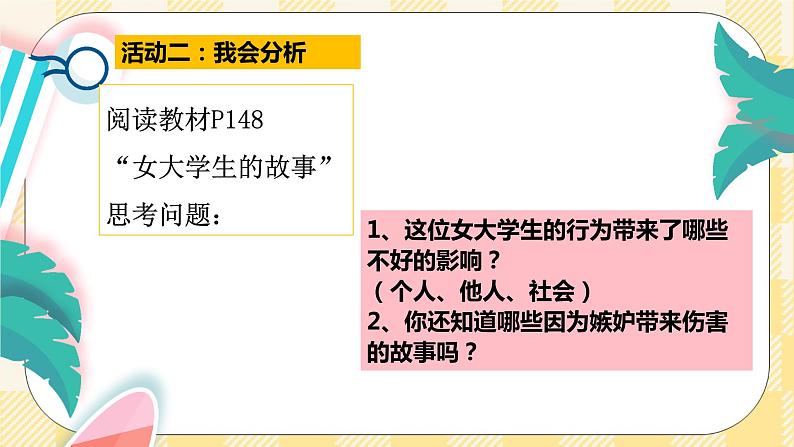 活动二：我会分析

阅读教材P148
“女大学生的故事”
思考问题：

1、这位女大学生的行为带来了哪些不好的影响？
（个人、他人、社会）
2、你还知道哪些因为嫉妒带来伤害的故事吗？